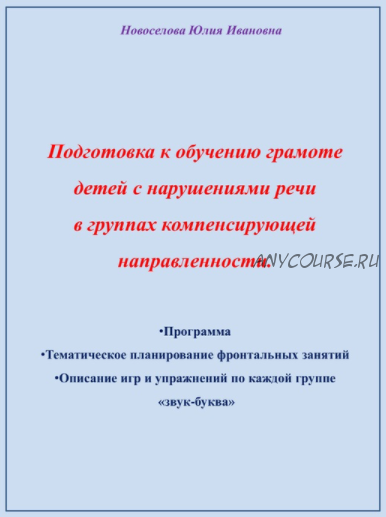 Новоселова Юлия Ивановна

Подготовка к обучению грамоте детей с нарушениями речи в группах компенсирующей направленности.

ANYCOURSE.RU

•Программа

•Тематическое планирование фронтальных занятий

•Описание игр и упражнений по каждой группе «звук-буква»